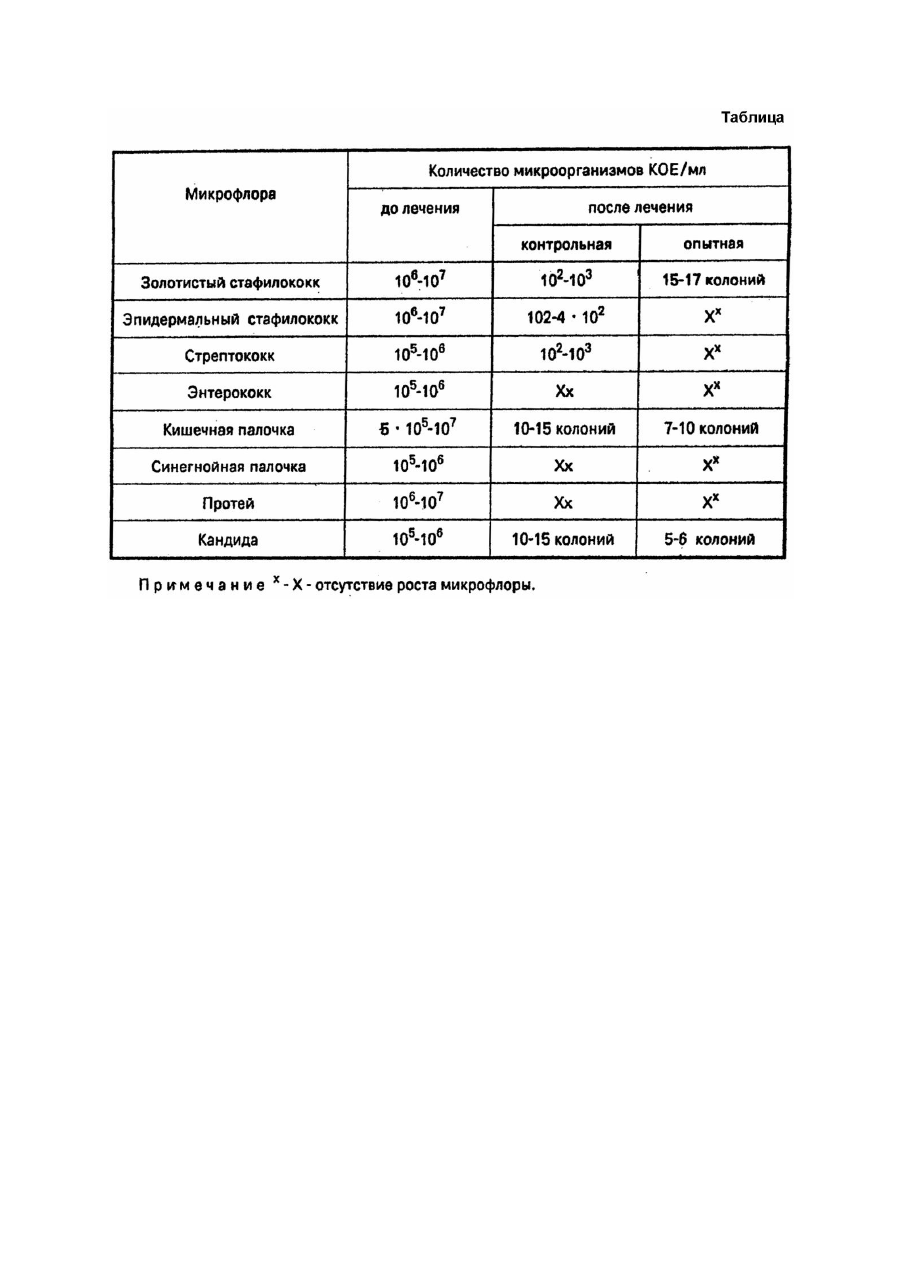 Таблица

| Микрофлора | Количество микроорганизмов КОЕ/мл | | |
|---|---|---|---|
| | до лечения | после лечения | |
| | | контрольная | опытная |
| Золотистый стафилококк | $10^6$-$10^7$ | $10^2$-$10^3$ | 15-17 колоний |
| Эпидермальный стафилококк | $10^6$-$10^7$ | 102-4 · $10^2$ | $X^x$ |
| Стрептококк | $10^5$-$10^6$ | $10^2$-$10^3$ | $X^x$ |
| Энтерококк | $10^5$-$10^6$ | Xx | $X^x$ |
| Кишечная палочка | 5 · $10^5$-$10^7$ | 10-15 колоний | 7-10 колоний |
| Синегнойная палочка | $10^5$-$10^6$ | Xx | $X^x$ |
| Протей | $10^6$-$10^7$ | Xx | $X^x$ |
| Кандида | $10^5$-$10^6$ | 10-15 колоний | 5-6 колоний |

Примечание $^x$ - X - отсутствие роста микрофлоры.